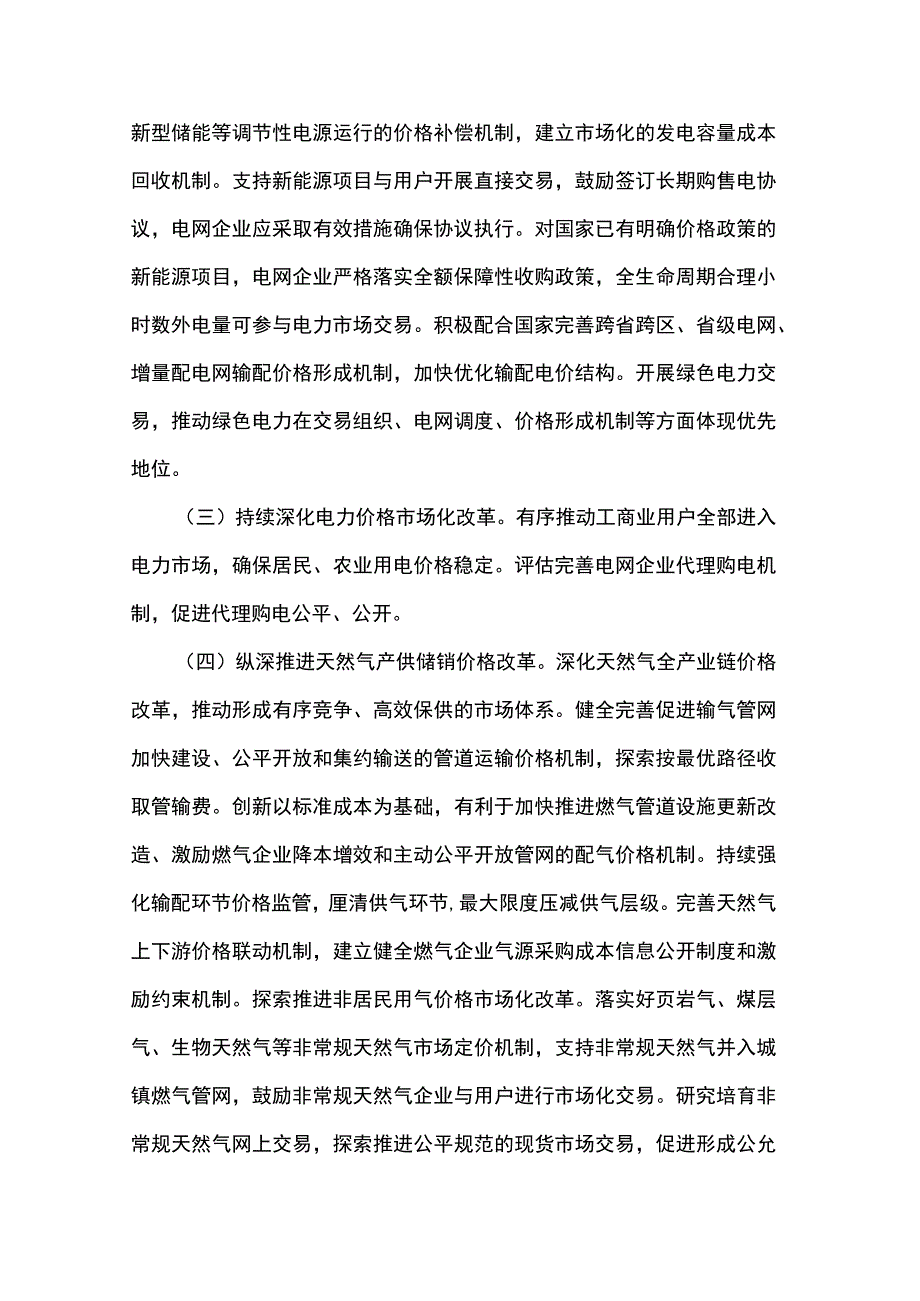 新型储能等调节性电源运行的价格补偿机制，建立市场化的发电容量成本回收机制。支持新能源项目与用户开展直接交易，鼓励签订长期购售电协议，电网企业应采取有效措施确保协议执行。对国家已有明确价格政策的新能源项目，电网企业严格落实全额保障性收购政策，全生命周期合理小时数外电量可参与电力市场交易。积极配合国家完善跨省跨区、省级电网、增量配电网输配价格形成机制，加快优化输配电价结构。开展绿色电力交易，推动绿色电力在交易组织、电网调度、价格形成机制等方面体现优先地位。

（三）持续深化电力价格市场化改革。有序推动工商业用户全部进入电力市场，确保居民、农业用电价格稳定。评估完善电网企业代理购电机制，促进代理购电公平、公开。

（四）纵深推进天然气产供储销价格改革。深化天然气全产业链价格改革，推动形成有序竞争、高效保供的市场体系。健全完善促进输气管网加快建设、公平开放和集约输送的管道运输价格机制，探索按最优路径收取管输费。创新以标准成本为基础，有利于加快推进燃气管道设施更新改造、激励燃气企业降本增效和主动公平开放管网的配气价格机制。持续强化输配环节价格监管，厘清供气环节，最大限度压减供气层级。完善天然气上下游价格联动机制，建立健全燃气企业气源采购成本信息公开制度和激励约束机制。探索推进非居民用气价格市场化改革。落实好页岩气、煤层气、生物天然气等非常规天然气市场定价机制，支持非常规天然气并入城镇燃气管网，鼓励非常规天然气企业与用户进行市场化交易。研究培育非常规天然气网上交易，探索推进公平规范的现货市场交易，促进形成公允